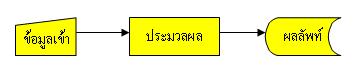 ข้อมูลเข้า

ประมวลผล

ผลลัพท์